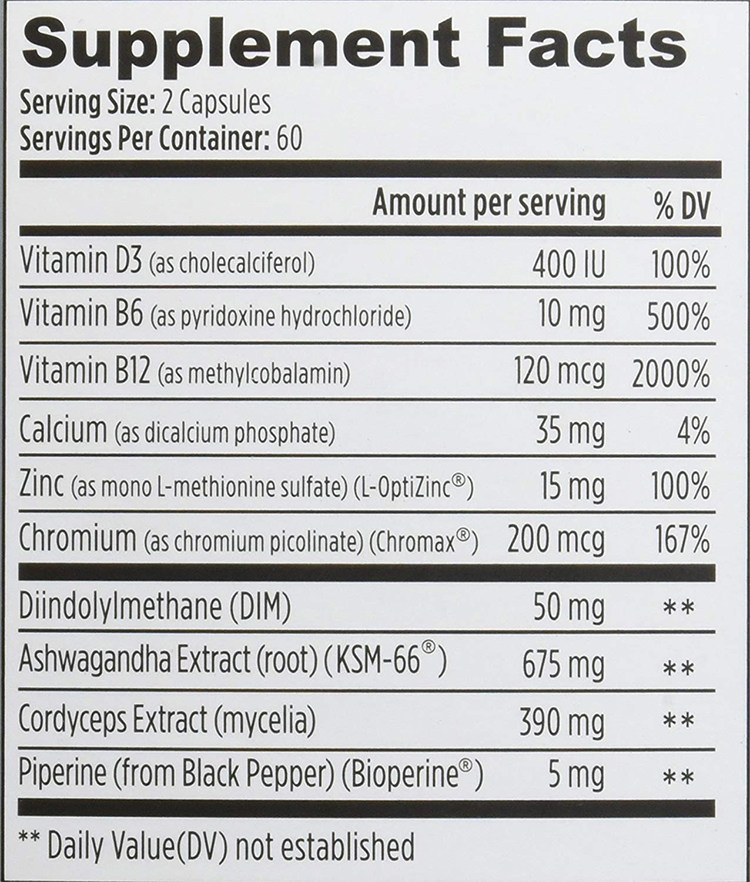 Supplement Facts

Serving Size: 2 Capsules
Servings Per Container: 60

| | Amount per serving | % DV |
|---|---|---|
| Vitamin D3 (as cholecalciferol) | 400 IU | 100% |
| Vitamin B6 (as pyridoxine hydrochloride) | 10 mg | 500% |
| Vitamin B12 (as methylcobalamin) | 120 mcg | 2000% |
| Calcium (as dicalcium phosphate) | 35 mg | 4% |
| Zinc (as mono L-methionine sulfate) (L-OptiZinc®) | 15 mg | 100% |
| Chromium (as chromium picolinate) (Chromax®) | 200 mcg | 167% |
| Diindolylmethane (DIM) | 50 mg | ** |
| Ashwagandha Extract (root) (KSM-66®) | 675 mg | ** |
| Cordyceps Extract (mycelia) | 390 mg | ** |
| Piperine (from Black Pepper) (Bioperine®) | 5 mg | ** |

** Daily Value(DV) not established